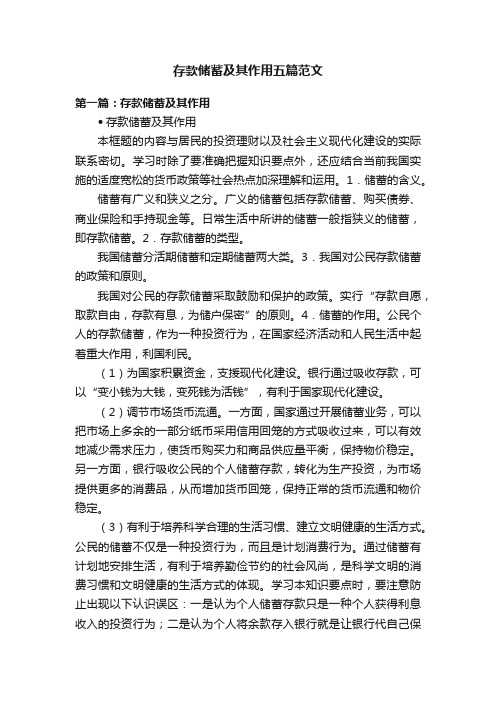 存款储蓄及其作用五篇范文

第一篇：存款储蓄及其作用

• 存款储蓄及其作用

本框题的内容与居民的投资理财以及社会主义现代化建设的实际联系密切。学习时除了要准确把握知识要点外，还应结合当前我国实施的适度宽松的货币政策等社会热点加深理解和运用。1．储蓄的含义。

储蓄有广义和狭义之分。广义的储蓄包括存款储蓄、购买债券、商业保险和手持现金等。日常生活中所讲的储蓄一般指狭义的储蓄，即存款储蓄。2．存款储蓄的类型。

我国储蓄分活期储蓄和定期储蓄两大类。3．我国对公民存款储蓄的政策和原则。

我国对公民的存款储蓄采取鼓励和保护的政策。实行“存款自愿，取款自由，存款有息，为储户保密”的原则。4．储蓄的作用。公民个人的存款储蓄，作为一种投资行为，在国家经济活动和人民生活中起着重大作用，利国利民。

（1）为国家积累资金，支援现代化建设。银行通过吸收存款，可以“变小钱为大钱，变死钱为活钱”，有利于国家现代化建设。

（2）调节市场货币流通。一方面，国家通过开展储蓄业务，可以把市场上多余的一部分纸币采用信用回笼的方式吸收过来，可以有效地减少需求压力，使货币购买力和商品供应量平衡，保持物价稳定。另一方面，银行吸收公民的个人储蓄存款，转化为生产投资，为市场提供更多的消费品，从而增加货币回笼，保持正常的货币流通和物价稳定。

（3）有利于培养科学合理的生活习惯、建立文明健康的生活方式。公民的储蓄不仅是一种投资行为，而且是计划消费行为。通过储蓄有计划地安排生活，有利于培养勤俭节约的社会风尚，是科学文明的消费习惯和文明健康的生活方式的体现。学习本知识要点时，要注意防止出现以下认识误区：一是认为个人储蓄存款只是一种个人获得利息收入的投资行为；二是认为个人将余款存入银行就是让银行代自己保